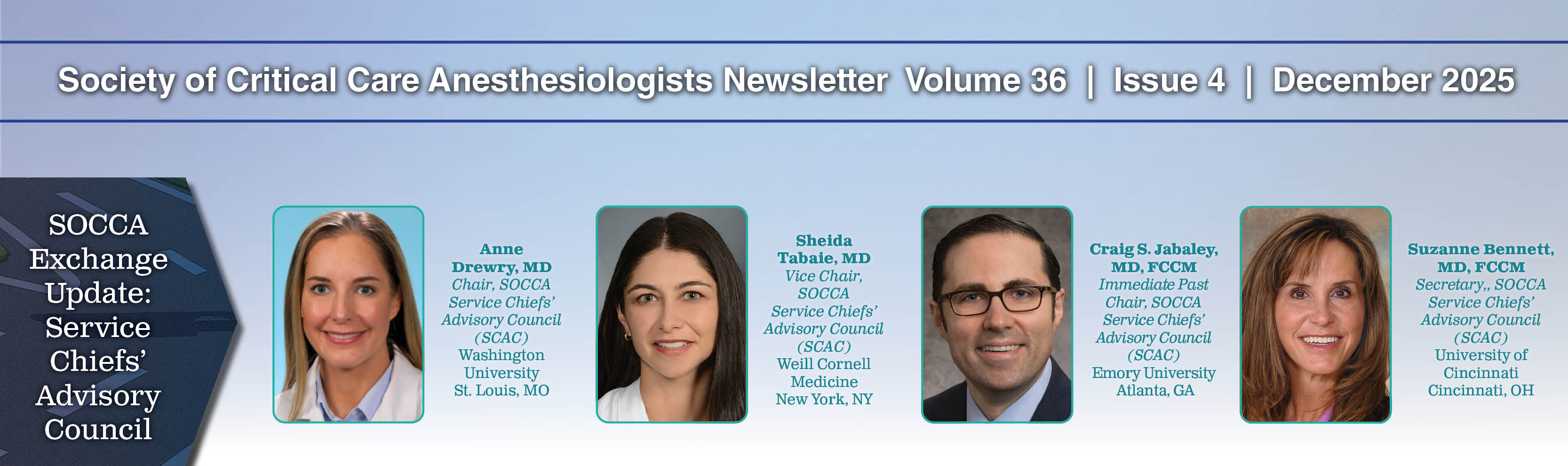 Society of Critical Care Anesthesiologists Newsletter Volume 36 | Issue 4 | December 2025

SOCCA Exchange Update: Service Chiefs' Advisory Council

Anne Drewry, MD
Chair, SOCCA Service Chiefs' Advisory Council (SCAC)
Washington University
St. Louis, MO

Sheida Tabaie, MD
Vice Chair, SOCCA Service Chiefs' Advisory Council (SCAC)
Weill Cornell Medicine
New York, NY

Craig S. Jabaley, MD, FCCM
Immediate Past Chair, SOCCA Service Chiefs' Advisory Council (SCAC)
Emory University
Atlanta, GA

Suzanne Bennett, MD, FCCM
Secretary,, SOCCA Service Chiefs' Advisory Council (SCAC)
University of Cincinnati
Cincinnati, OH